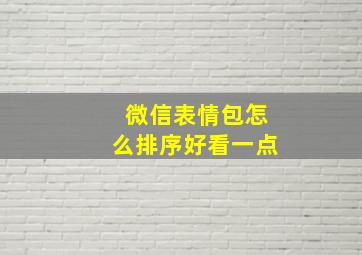 微信表情包怎么排序好看一点